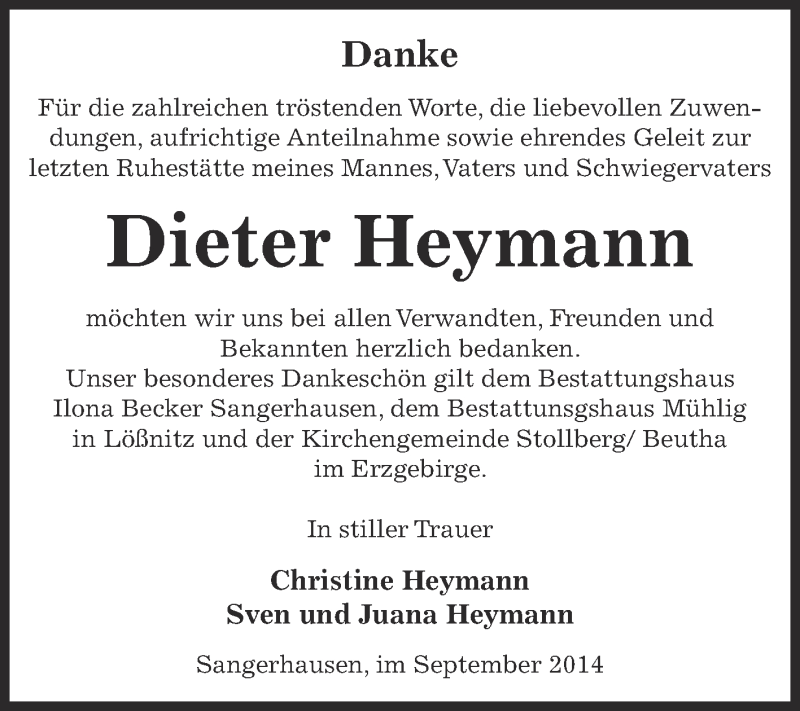 Danke

Für die zahlreichen tröstenden Worte, die liebevollen Zuwendungen, aufrichtige Anteilnahme sowie ehrendes Geleit zur letzten Ruhestätte meines Mannes, Vaters und Schwiegervaters

Dieter Heymann

möchten wir uns bei allen Verwandten, Freunden und Bekannten herzlich bedanken.
Unser besonderes Dankeschön gilt dem Bestattungshaus Ilona Becker Sangerhausen, dem Bestattunsgshaus Mühlig in Lößnitz und der Kirchengemeinde Stollberg/ Beutha im Erzgebirge.

In stiller Trauer

Christine Heymann
Sven und Juana Heymann

Sangerhausen, im September 2014